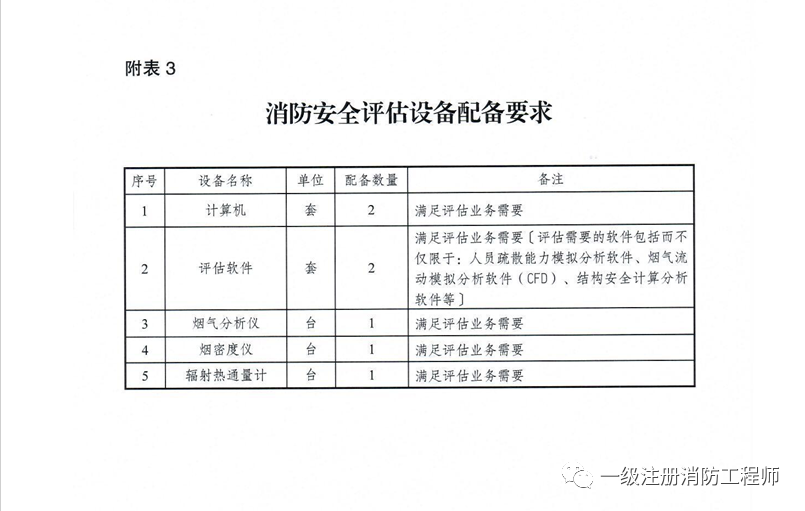 附表 3

消防安全评估设备配备要求

| 序号 | 设备名称 | 单位 | 配备数量 | 备注 |
|---|---|---|---|---|
| 1 | 计算机 | 套 | 2 | 满足评估业务需要 |
| 2 | 评估软件 | 套 | 2 | 满足评估业务需要〔评估需要的软件包括而不仅限于：人员疏散能力模拟分析软件、烟气流动模拟分析软件（CFD）、结构安全计算分析软件等〕 |
| 3 | 烟气分析仪 | 台 | 1 | 满足评估业务需要 |
| 4 | 烟密度仪 | 台 | 1 | 满足评估业务需要 |
| 5 | 辐射热通量计 | 台 | 1 | 满足评估业务需要 |

一级注册消防工程师